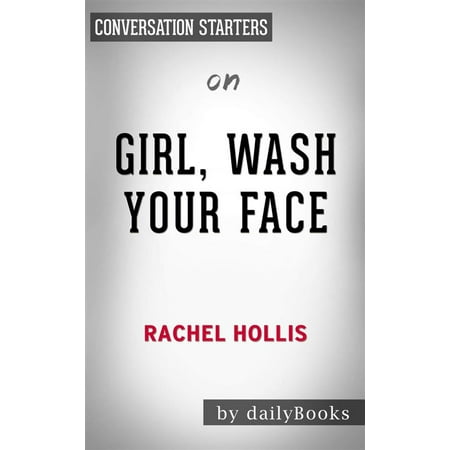 CONVERSATION STARTERS

on

GIRL, WASH YOUR FACE

RACHEL HOLLIS

by dailyBooks